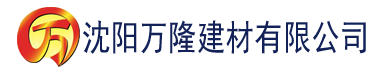 万 沈阳万隆建材有限公司